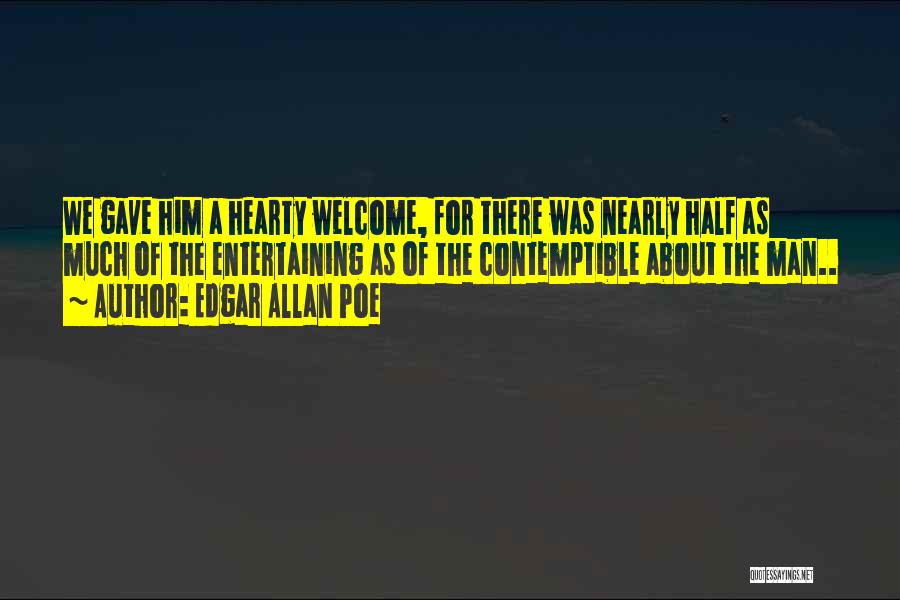 WE GAVE HIM A HEARTY WELCOME, FOR THERE WAS NEARLY HALF AS MUCH OF THE ENTERTAINING AS OF THE CONTEMPTIBLE ABOUT THE MAN..
~ AUTHOR: EDGAR ALLAN POE

QUOTESSAYINGS.NET